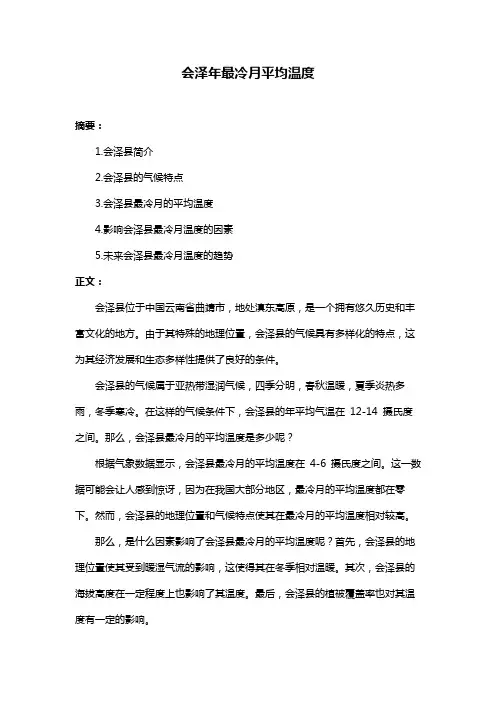 会泽年最冷月平均温度

摘要：

1.会泽县简介

2.会泽县的气候特点

3.会泽县最冷月的平均温度

4.影响会泽县最冷月温度的因素

5.未来会泽县最冷月温度的趋势

正文：

会泽县位于中国云南省曲靖市，地处滇东高原，是一个拥有悠久历史和丰富文化的地方。由于其特殊的地理位置，会泽县的气候具有多样化的特点，这为其经济发展和生态多样性提供了良好的条件。

会泽县的气候属于亚热带湿润气候，四季分明，春秋温暖，夏季炎热多雨，冬季寒冷。在这样的气候条件下，会泽县的年平均气温在 12-14 摄氏度之间。那么，会泽县最冷月的平均温度是多少呢？

根据气象数据显示，会泽县最冷月的平均温度在 4-6 摄氏度之间。这一数据可能会让人感到惊讶，因为在我国大部分地区，最冷月的平均温度都在零下。然而，会泽县的地理位置和气候特点使其在最冷月的平均温度相对较高。

那么，是什么因素影响了会泽县最冷月的平均温度呢？首先，会泽县的地理位置使其受到暖湿气流的影响，这使得其在冬季相对温暖。其次，会泽县的海拔高度在一定程度上也影响了其温度。最后，会泽县的植被覆盖率也对其温度有一定的影响。